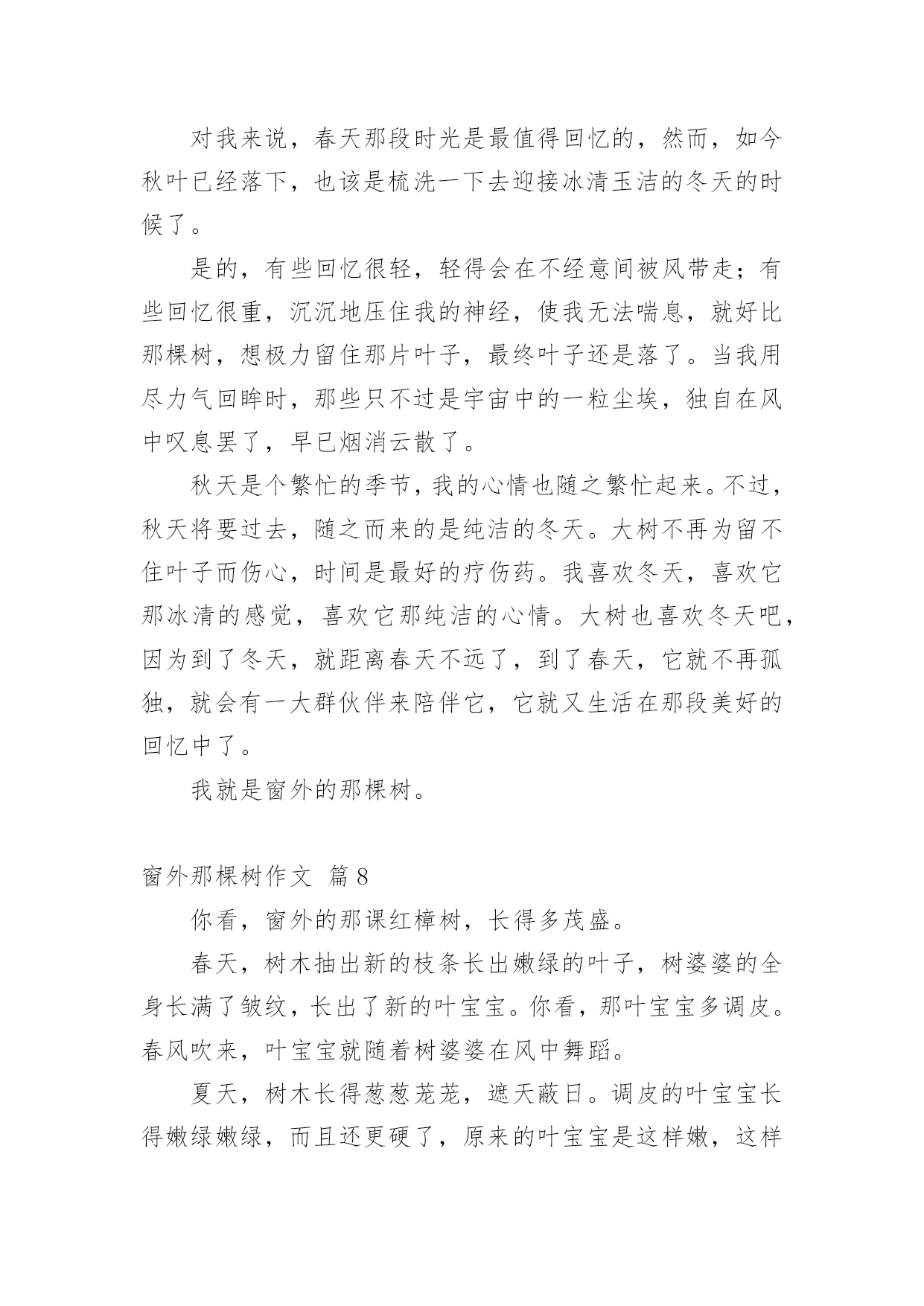 对我来说，春天那段时光是最值得回忆的，然而，如今秋叶已经落下，也该是梳洗一下去迎接冰清玉洁的冬天的时候了。

是的，有些回忆很轻，轻得会在不经意间被风带走；有些回忆很重，沉沉地压住我的神经，使我无法喘息，就好比那棵树，想极力留住那片叶子，最终叶子还是落了。当我用尽力气回眸时，那些只不过是宇宙中的一粒尘埃，独自在风中叹息罢了，早已烟消云散了。

秋天是个繁忙的季节，我的心情也随之繁忙起来。不过，秋天将要过去，随之而来的是纯洁的冬天。大树不再为留不住叶子而伤心，时间是最好的疗伤药。我喜欢冬天，喜欢它那冰清的感觉，喜欢它那纯洁的心情。大树也喜欢冬天吧，因为到了冬天，就距离春天不远了，到了春天，它就不再孤独，就会有一大群伙伴来陪伴它，它就又生活在那段美好的回忆中了。

我就是窗外的那棵树。

窗外那棵树作文 篇8

你看，窗外的那课红樟树，长得多茂盛。

春天，树木抽出新的枝条长出嫩绿的叶子，树婆婆的全身长满了皱纹，长出了新的叶宝宝。你看，那叶宝宝多调皮。春风吹来，叶宝宝就随着树婆婆在风中舞蹈。

夏天，树木长得葱葱茏茏，遮天蔽日。调皮的叶宝宝长得嫩绿嫩绿，而且还更硬了，原来的叶宝宝是这样嫩，这样